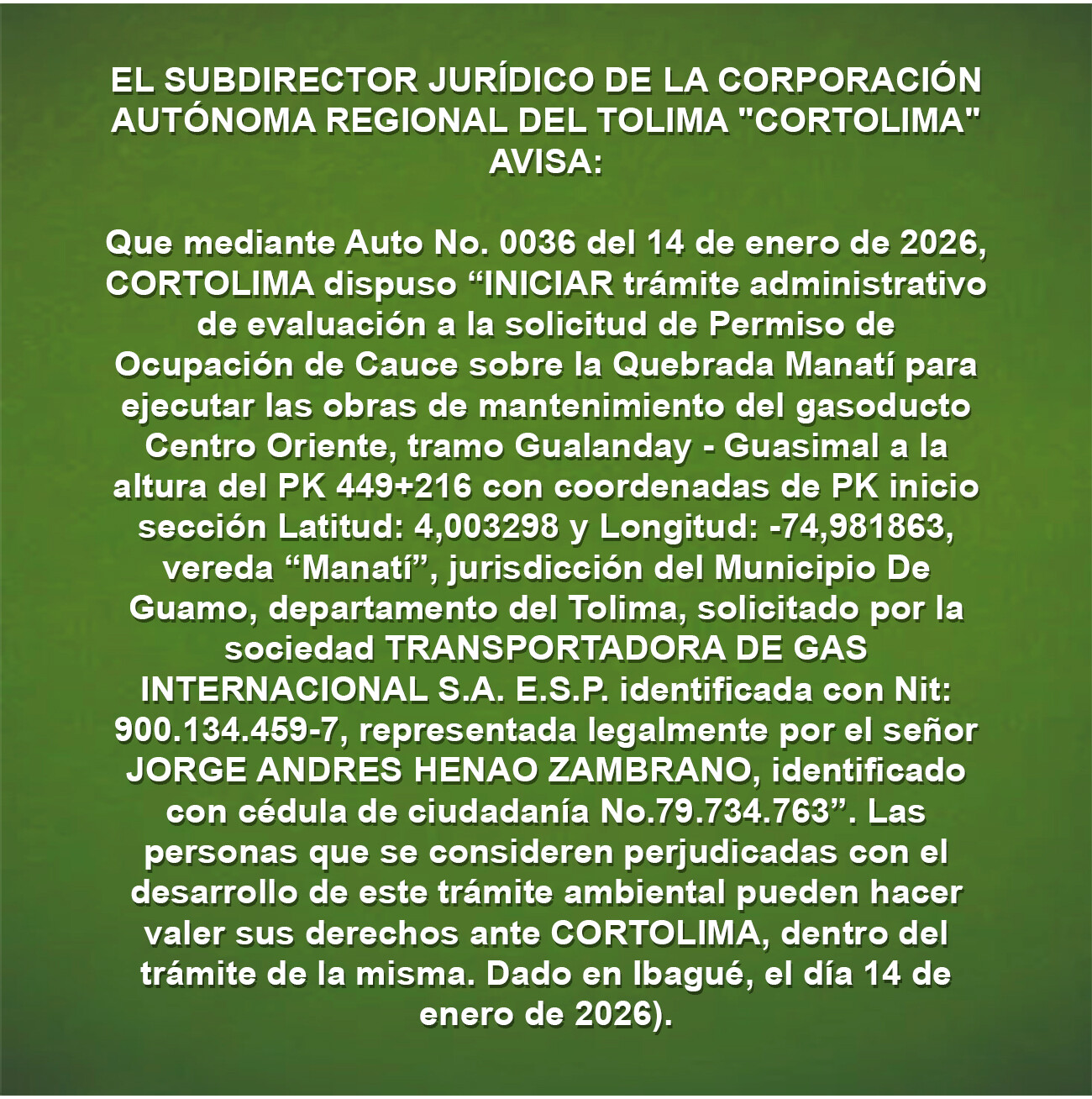 EL SUBDIRECTOR JURÍDICO DE LA CORPORACIÓN AUTÓNOMA REGIONAL DEL TOLIMA "CORTOLIMA" AVISA:

Que mediante Auto No. 0036 del 14 de enero de 2026, CORTOLIMA dispuso “INICIAR trámite administrativo de evaluación a la solicitud de Permiso de Ocupación de Cauce sobre la Quebrada Manatí para ejecutar las obras de mantenimiento del gasoducto Centro Oriente, tramo Gualanday - Guasimal a la altura del PK 449+216 con coordenadas de PK inicio sección Latitud: 4,003298 y Longitud: -74,981863, vereda “Manatí”, jurisdicción del Municipio De Guamo, departamento del Tolima, solicitado por la sociedad TRANSPORTADORA DE GAS INTERNACIONAL S.A. E.S.P. identificada con Nit: 900.134.459-7, representada legalmente por el señor JORGE ANDRES HENAO ZAMBRANO, identificado con cédula de ciudadanía No.79.734.763”. Las personas que se consideren perjudicadas con el desarrollo de este trámite ambiental pueden hacer valer sus derechos ante CORTOLIMA, dentro del trámite de la misma. Dado en Ibagué, el día 14 de enero de 2026).